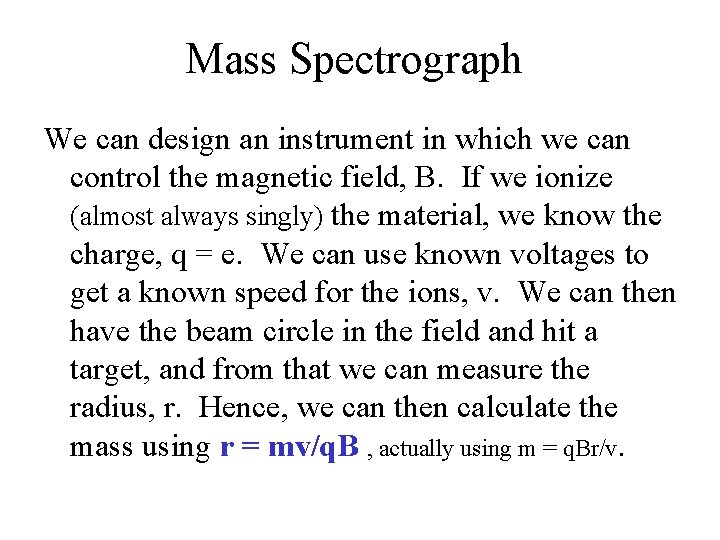 Mass Spectrograph

We can design an instrument in which we can control the magnetic field, B. If we ionize (almost always singly) the material, we know the charge, q = e. We can use known voltages to get a known speed for the ions, v. We can then have the beam circle in the field and hit a target, and from that we can measure the radius, r. Hence, we can then calculate the mass using r = mv/qB , actually using m = qBr/v.